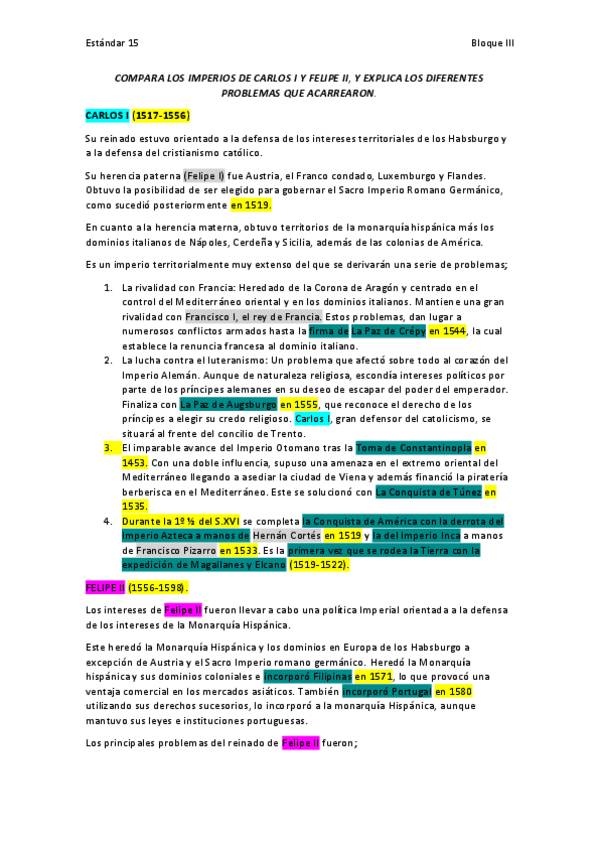 Estándar 15

Bloque III

COMPARA LOS IMPERIOS DE CARLOS I Y FELIPE II, Y EXPLICA LOS DIFERENTES PROBLEMAS QUE ACARREARON.

CARLOS I (1517-1556)

Su reinado estuvo orientado a la defensa de los intereses territoriales de los Habsburgo y a la defensa del cristianismo católico.

Su herencia paterna (Felipe I) fue Austria, el Franco condado, Luxemburgo y Flandes. Obtuvo la posibilidad de ser elegido para gobernar el Sacro Imperio Romano Germánico, como sucedió posteriormente en 1519.

En cuanto a la herencia materna, obtuvo territorios de la monarquía hispánica más los dominios italianos de Nápoles, Cerdeña y Sicilia, además de las colonias de América.

Es un imperio territorialmente muy extenso del que se derivarán una serie de problemas;

1. La rivalidad con Francia: Heredado de la Corona de Aragón y centrado en el control del Mediterráneo oriental y en los dominios italianos. Mantiene una gran rivalidad con Francisco I, el rey de Francia. Estos problemas, dan lugar a numerosos conflictos armados hasta la firma de La Paz de Crépy en 1544, la cual establece la renuncia francesa al dominio italiano.
2. La lucha contra el luteranismo: Un problema que afectó sobre todo al corazón del Imperio Alemán. Aunque de naturaleza religiosa, escondía intereses políticos por parte de los príncipes alemanes en su deseo de escapar del poder del emperador. Finaliza con La Paz de Augsburgo en 1555, que reconoce el derecho de los príncipes a elegir su credo religioso. Carlos I, gran defensor del catolicismo, se situará al frente del concilio de Trento.
3. El imparable avance del Imperio Otomano tras la Toma de Constantinopla en 1453. Con una doble influencia, supuso una amenaza en el extremo oriental del Mediterráneo llegando a asediar la ciudad de Viena y además financió la piratería berberisca en el Mediterráneo. Este se solucionó con La Conquista de Túnez en 1535.
4. Durante la 1º ½ del S.XVI se completa la Conquista de América con la derrota del Imperio Azteca a manos de Hernán Cortés en 1519 y la del Imperio Inca a manos de Francisco Pizarro en 1533. Es la primera vez que se rodea la Tierra con la expedición de Magallanes y Elcano (1519-1522).

FELIPE II (1556-1598).

Los intereses de Felipe II fueron llevar a cabo una política Imperial orientada a la defensa de los intereses de la Monarquía Hispánica.

Este heredó la Monarquía Hispánica y los dominios en Europa de los Habsburgo a excepción de Austria y el Sacro Imperio romano germánico. Heredó la Monarquía hispánica y sus dominios coloniales e incorporó Filipinas en 1571, lo que provocó una ventaja comercial en los mercados asiáticos. También incorporó Portugal en 1580 utilizando sus derechos sucesorios, lo incorporó a la monarquía Hispánica, aunque mantuvo sus leyes e instituciones portuguesas.

Los principales problemas del reinado de Felipe II fueron;